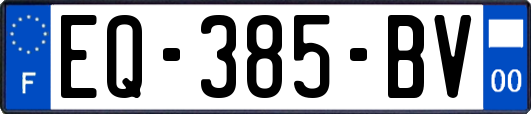 F
EQ-385-BV
00